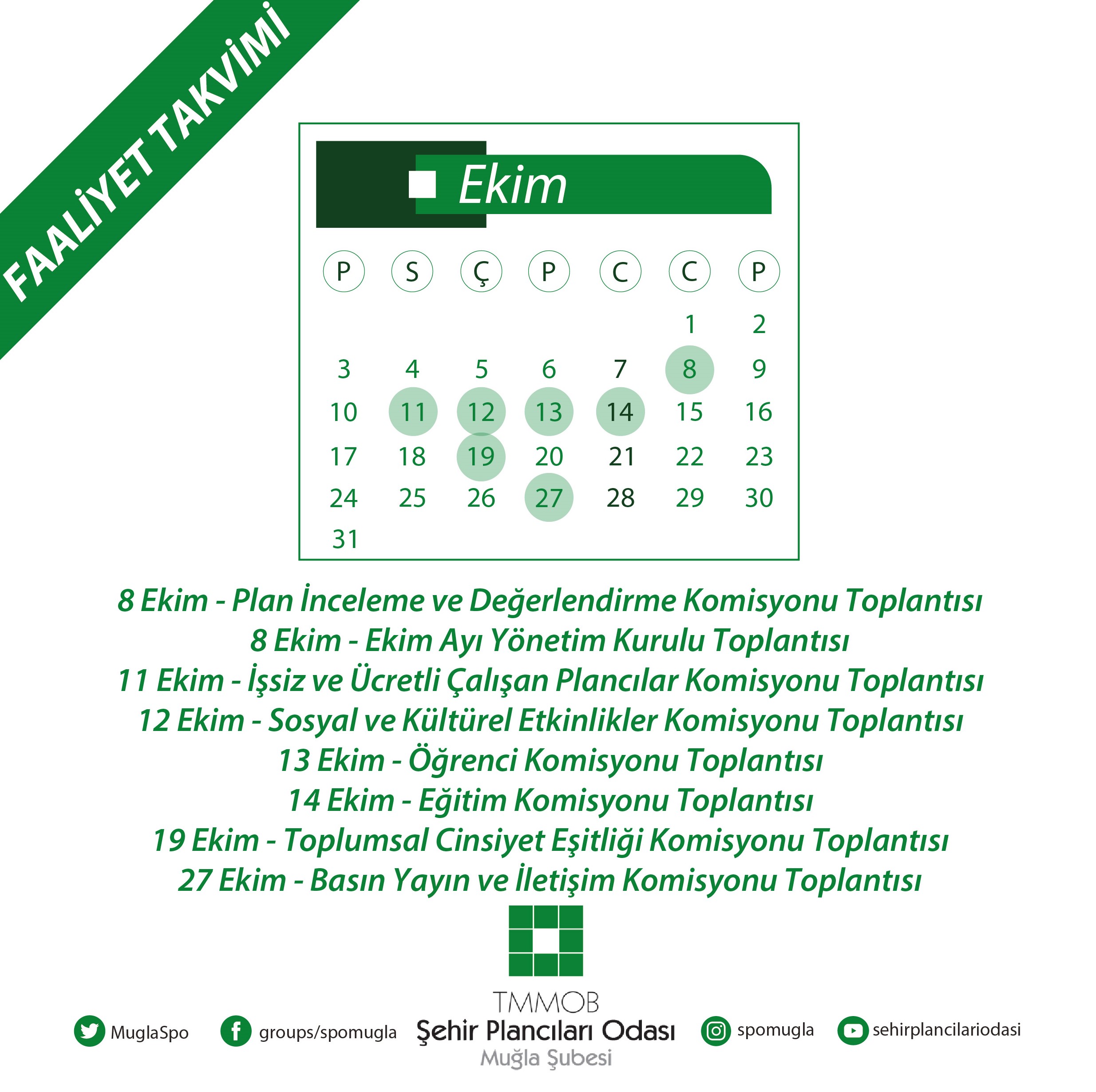 FAALİYET TAKVİMİ

Ekim

| P | S | Ç | P | C | C | P |
|---|---|---|---|---|---|---|
| | | | | | 1 | 2 |
| 3 | 4 | 5 | 6 | 7 | 8 | 9 |
| 10 | 11 | 12 | 13 | 14 | 15 | 16 |
| 17 | 18 | 19 | 20 | 21 | 22 | 23 |
| 24 | 25 | 26 | 27 | 28 | 29 | 30 |
| 31 | | | | | | |

8 Ekim - Plan İnceleme ve Değerlendirme Komisyonu Toplantısı
8 Ekim - Ekim Ayı Yönetim Kurulu Toplantısı
11 Ekim - İşsiz ve Ücretli Çalışan Plancılar Komisyonu Toplantısı
12 Ekim - Sosyal ve Kültürel Etkinlikler Komisyonu Toplantısı
13 Ekim - Öğrenci Komisyonu Toplantısı
14 Ekim - Eğitim Komisyonu Toplantısı
19 Ekim - Toplumsal Cinsiyet Eşitliği Komisyonu Toplantısı
27 Ekim - Basın Yayın ve İletişim Komisyonu Toplantısı

MuglaSpo
groups/spomugla
TMMOB
Şehir Plancıları Odası
Muğla Şubesi
spomugla
sehirplancilariodasi